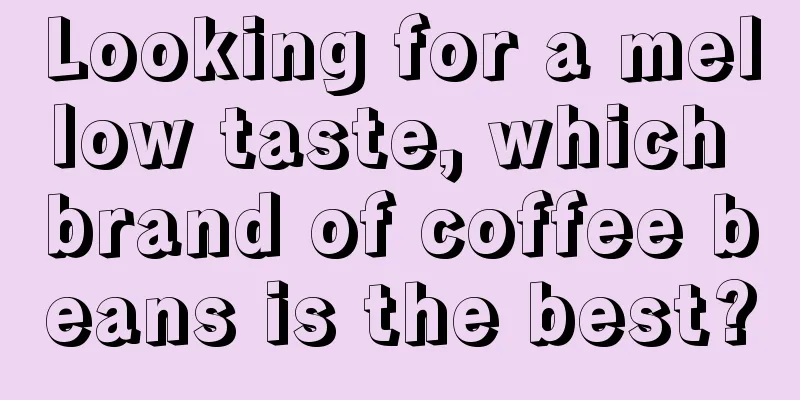 Looking for a mellow taste, which brand of coffee beans is the best?